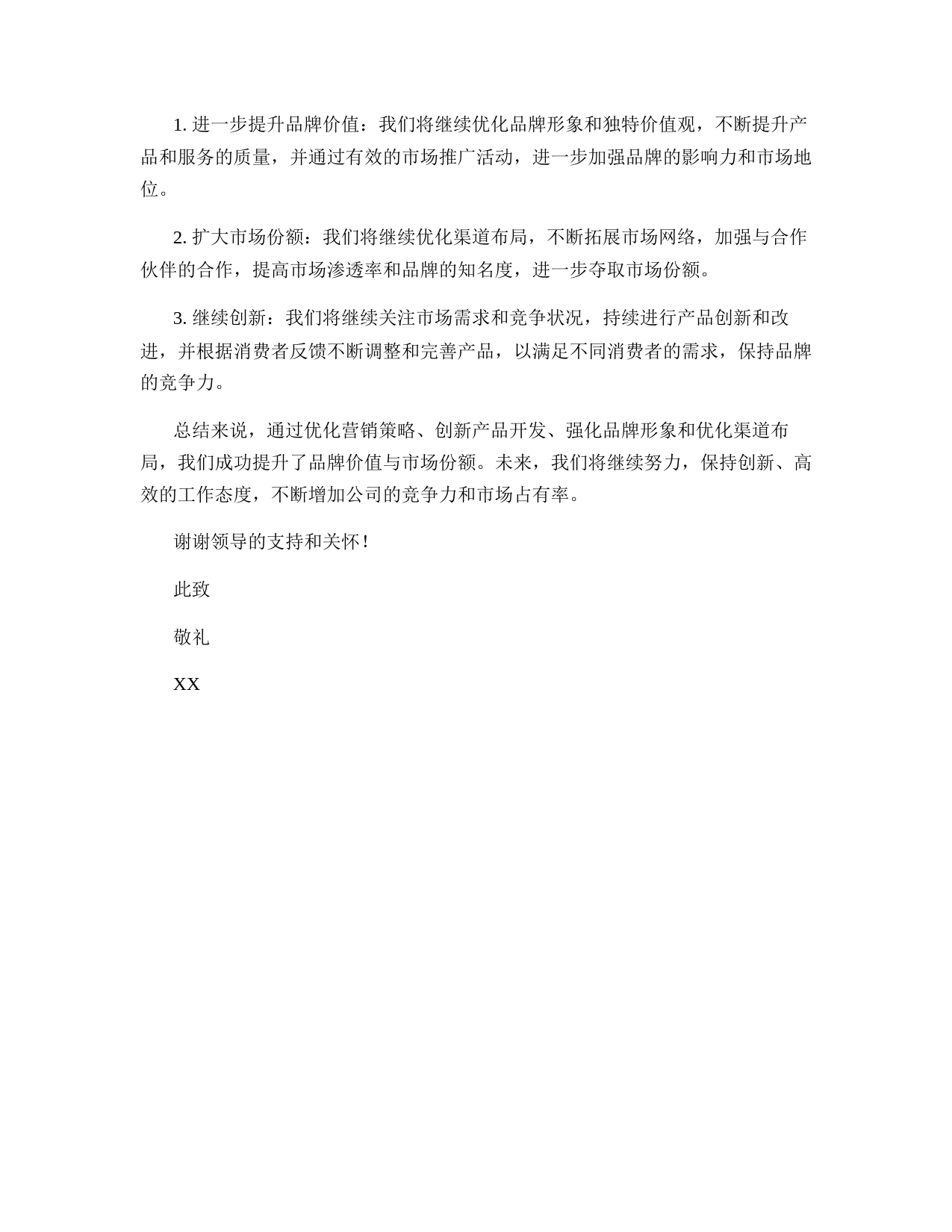 1. 进一步提升品牌价值：我们将继续优化品牌形象和独特价值观，不断提升产品和服务的质量，并通过有效的市场推广活动，进一步加强品牌的影响力和市场地位。

2. 扩大市场份额：我们将继续优化渠道布局，不断拓展市场网络，加强与合作伙伴的合作，提高市场渗透率和品牌的知名度，进一步夺取市场份额。

3. 继续创新：我们将继续关注市场需求和竞争状况，持续进行产品创新和改进，并根据消费者反馈不断调整和完善产品，以满足不同消费者的需求，保持品牌的竞争力。

总结来说，通过优化营销策略、创新产品开发、强化品牌形象和优化渠道布局，我们成功提升了品牌价值与市场份额。未来，我们将继续努力，保持创新、高效的工作态度，不断增加公司的竞争力和市场占有率。

谢谢领导的支持和关怀！

此致

敬礼

XX